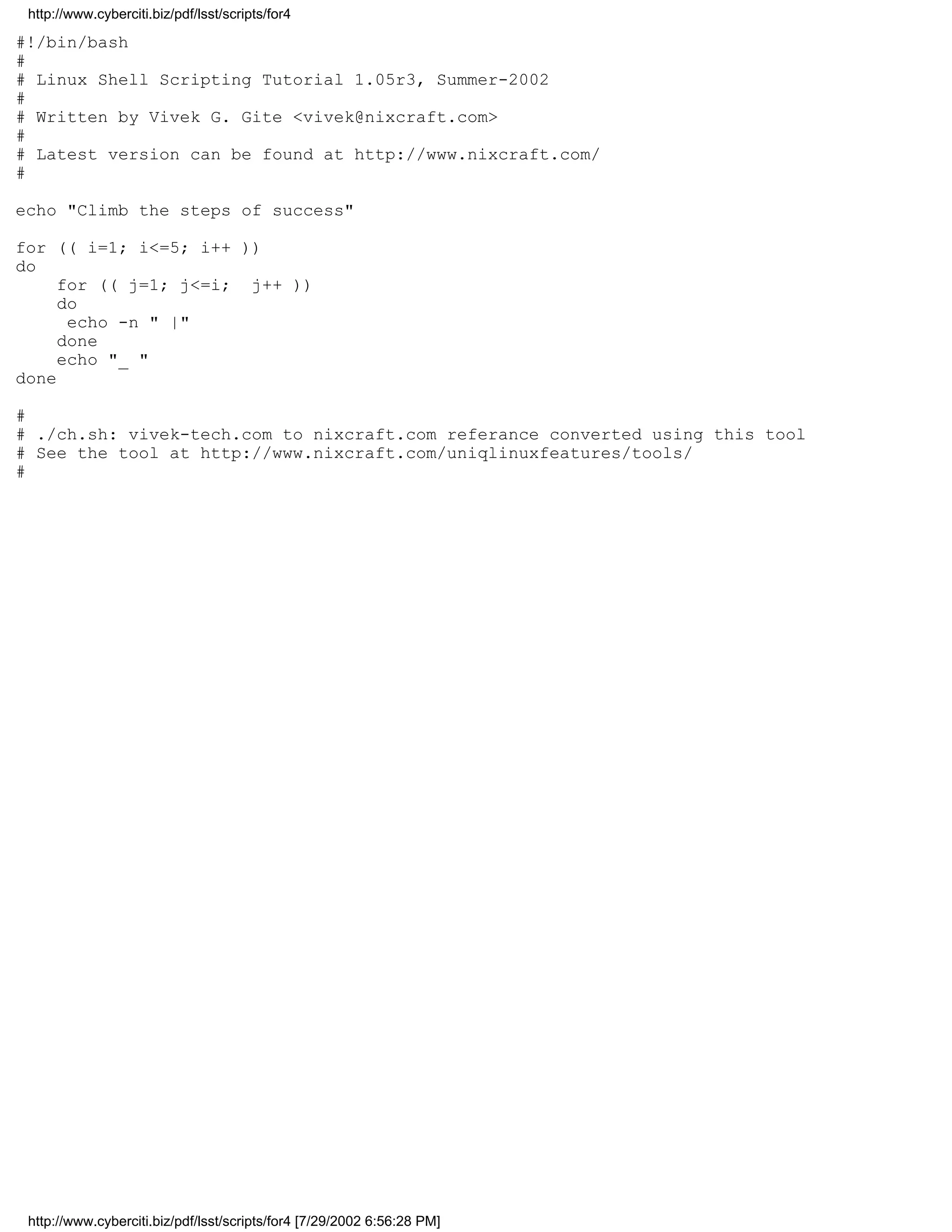 http://www.cyberciti.biz/pdf/lsst/scripts/for4

#!/bin/bash
#
# Linux Shell Scripting Tutorial 1.05r3, Summer-2002
#
# Written by Vivek G. Gite <vivek@nixcraft.com>
#
# Latest version can be found at http://www.nixcraft.com/
#

echo "Climb the steps of success"

for (( i=1; i<=5; i++ ))
do
    for (( j=1; j<=i;  j++ ))
    do
     echo -n " |"
    done
    echo "_ "
done

#
# ./ch.sh: vivek-tech.com to nixcraft.com referance converted using this tool
# See the tool at http://www.nixcraft.com/uniqlinuxfeatures/tools/
#

http://www.cyberciti.biz/pdf/lsst/scripts/for4 [7/29/2002 6:56:28 PM]